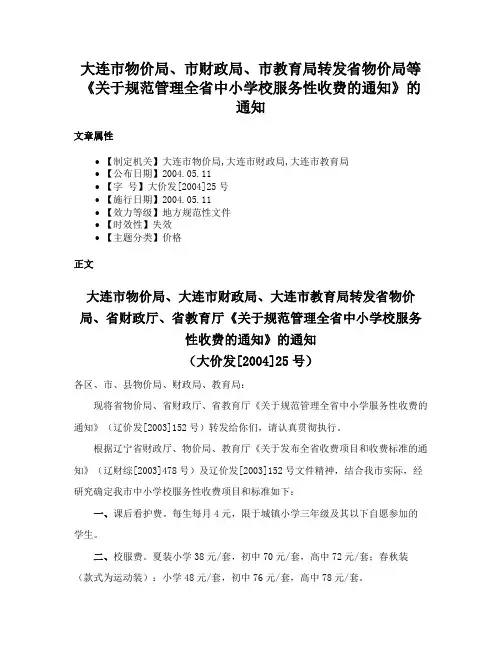 大连市物价局、市财政局、市教育局转发省物价局等《关于规范管理全省中小学校服务性收费的通知》的通知

文章属性

- 【制定机关】大连市物价局,大连市财政局,大连市教育局
- 【公布日期】2004.05.11
- 【字 号】大价发[2004]25号
- 【施行日期】2004.05.11
- 【效力等级】地方规范性文件
- 【时效性】失效
- 【主题分类】价格

正文

大连市物价局、大连市财政局、大连市教育局转发省物价局、省财政厅、省教育厅《关于规范管理全省中小学校服务性收费的通知》的通知
（大价发[2004]25号）

各区、市、县物价局、财政局、教育局：

现将省物价局、省财政厅、省教育厅《关于规范管理全省中小学服务性收费的通知》（辽价发[2003]152号）转发给你们，请认真贯彻执行。

根据辽宁省财政厅、物价局、教育厅《关于发布全省收费项目和收费标准的通知》（辽财综[2003]478号）及辽价发[2003]152号文件精神，结合我市实际，经研究确定我市中小学校服务性收费项目和标准如下：

一、课后看护费。每生每月4元，限于城镇小学三年级及其以下自愿参加的学生。

二、校服费。夏装小学38元/套，初中70元/套，高中72元/套；春秋装（款式为运动装）：小学48元/套，初中76元/套，高中78元/套。